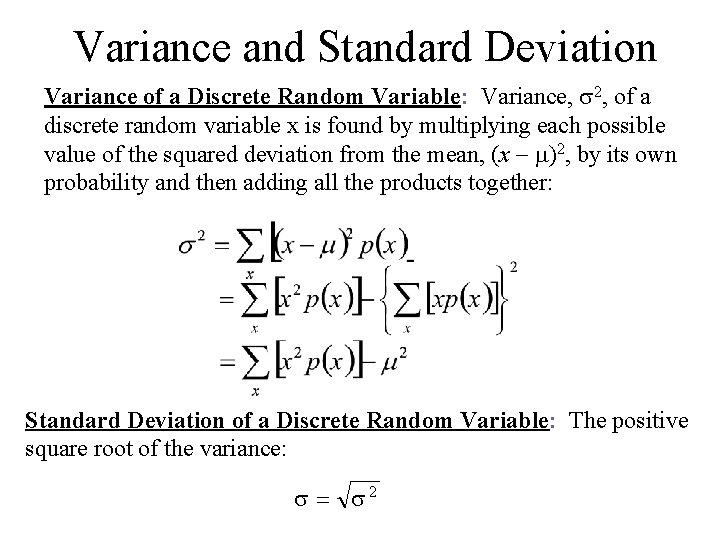 Variance and Standard Deviation

Variance of a Discrete Random Variable: Variance, $\sigma^2$, of a discrete random variable x is found by multiplying each possible value of the squared deviation from the mean, $(x - \mu)^2$, by its own probability and then adding all the products together:

$\sigma^2 = \sum_x \left[(x-\mu)^2 p(x)\right]$
$= \sum_x \left[x^2 p(x)\right] - \left\{\sum_x \left[xp(x)\right]\right\}^2$
$= \sum_x \left[x^2 p(x)\right] - \mu^2$

Standard Deviation of a Discrete Random Variable: The positive square root of the variance:

$\sigma = \sqrt{\sigma^2}$